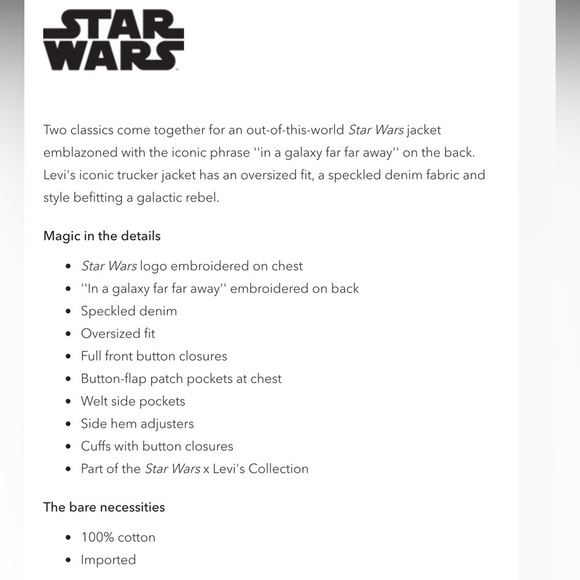 STAR WARS

Two classics come together for an out-of-this-world Star Wars jacket emblazoned with the iconic phrase ''in a galaxy far far away'' on the back. Levi's iconic trucker jacket has an oversized fit, a speckled denim fabric and style befitting a galactic rebel.

Magic in the details

- Star Wars logo embroidered on chest
- ''In a galaxy far far away'' embroidered on back
- Speckled denim
- Oversized fit
- Full front button closures
- Button-flap patch pockets at chest
- Welt side pockets
- Side hem adjusters
- Cuffs with button closures
- Part of the Star Wars x Levi's Collection

The bare necessities

- 100% cotton
- Imported